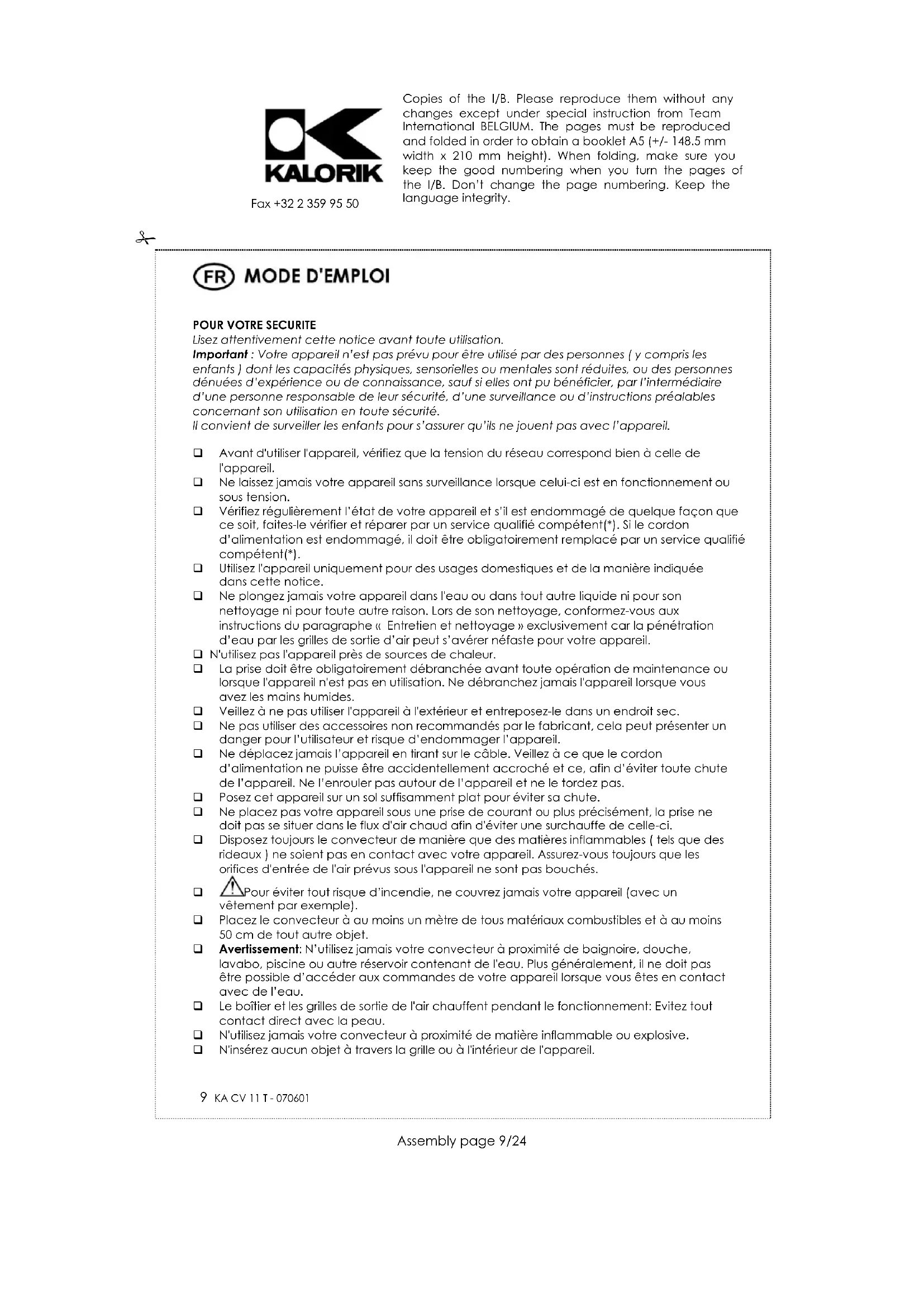 KALORIK

Fax +32 2 359 95 50

Copies of the I/B. Please reproduce them without any changes except under special instruction from Team International BELGIUM. The pages must be reproduced and folded in order to obtain a booklet A5 (+/- 148.5 mm width x 210 mm height). When folding, make sure you keep the good numbering when you turn the pages of the I/B. Don't change the page numbering. Keep the language integrity.

FR MODE D'EMPLOI

POUR VOTRE SECURITE
Lisez attentivement cette notice avant toute utilisation.
Important : Votre appareil n'est pas prévu pour être utilisé par des personnes ( y compris les enfants ) dont les capacités physiques, sensorielles ou mentales sont réduites, ou des personnes dénuées d'expérience ou de connaissance, sauf si elles ont pu bénéficier, par l'intermédiaire d'une personne responsable de leur sécurité, d'une surveillance ou d'instructions préalables concernant son utilisation en toute sécurité.
Il convient de surveiller les enfants pour s'assurer qu'ils ne jouent pas avec l'appareil.

❑ Avant d'utiliser l'appareil, vérifiez que la tension du réseau correspond bien à celle de l'appareil.
❑ Ne laissez jamais votre appareil sans surveillance lorsque celui-ci est en fonctionnement ou sous tension.
❑ Vérifiez régulièrement l'état de votre appareil et s'il est endommagé de quelque façon que ce soit, faites-le vérifier et réparer par un service qualifié compétent(*). Si le cordon d'alimentation est endommagé, il doit être obligatoirement remplacé par un service qualifié compétent(*).
❑ Utilisez l'appareil uniquement pour des usages domestiques et de la manière indiquée dans cette notice.
❑ Ne plongez jamais votre appareil dans l'eau ou dans tout autre liquide ni pour son nettoyage ni pour toute autre raison. Lors de son nettoyage, conformez-vous aux instructions du paragraphe « Entretien et nettoyage » exclusivement car la pénétration d'eau par les grilles de sortie d'air peut s'avérer néfaste pour votre appareil.
❑ N'utilisez pas l'appareil près de sources de chaleur.
❑ La prise doit être obligatoirement débranchée avant toute opération de maintenance ou lorsque l'appareil n'est pas en utilisation. Ne débranchez jamais l'appareil lorsque vous avez les mains humides.
❑ Veillez à ne pas utiliser l'appareil à l'extérieur et entreposez-le dans un endroit sec.
❑ Ne pas utiliser des accessoires non recommandés par le fabricant, cela peut présenter un danger pour l'utilisateur et risque d'endommager l'appareil.
❑ Ne déplacez jamais l'appareil en tirant sur le câble. Veillez à ce que le cordon d'alimentation ne puisse être accidentellement accroché et ce, afin d'éviter toute chute de l'appareil. Ne l'enrouler pas autour de l'appareil et ne le tordez pas.
❑ Posez cet appareil sur un sol suffisamment plat pour éviter sa chute.
❑ Ne placez pas votre appareil sous une prise de courant ou plus précisément, la prise ne doit pas se situer dans le flux d'air chaud afin d'éviter une surchauffe de celle-ci.
❑ Disposez toujours le convecteur de manière que des matières inflammables ( tels que des rideaux ) ne soient pas en contact avec votre appareil. Assurez-vous toujours que les orifices d'entrée de l'air prévus sous l'appareil ne sont pas bouchés.
❑ Pour éviter tout risque d'incendie, ne couvrez jamais votre appareil (avec un vêtement par exemple).
❑ Placez le convecteur à au moins un mètre de tous matériaux combustibles et à au moins 50 cm de tout autre objet.
❑ Avertissement: N'utilisez jamais votre convecteur à proximité de baignoire, douche, lavabo, piscine ou autre réservoir contenant de l'eau. Plus généralement, il ne doit pas être possible d'accéder aux commandes de votre appareil lorsque vous êtes en contact avec de l'eau.
❑ Le boîtier et les grilles de sortie de l'air chauffent pendant le fonctionnement: Evitez tout contact direct avec la peau.
❑ N'utilisez jamais votre convecteur à proximité de matière inflammable ou explosive.
❑ N'insérez aucun objet à travers la grille ou à l'intérieur de l'appareil.

9 KA CV 11 T - 070601

Assembly page 9/24